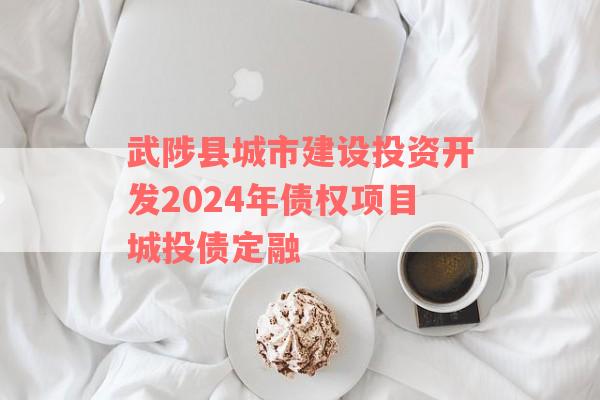 武陟县城市建设投资开发2024年债权项目城投债定融